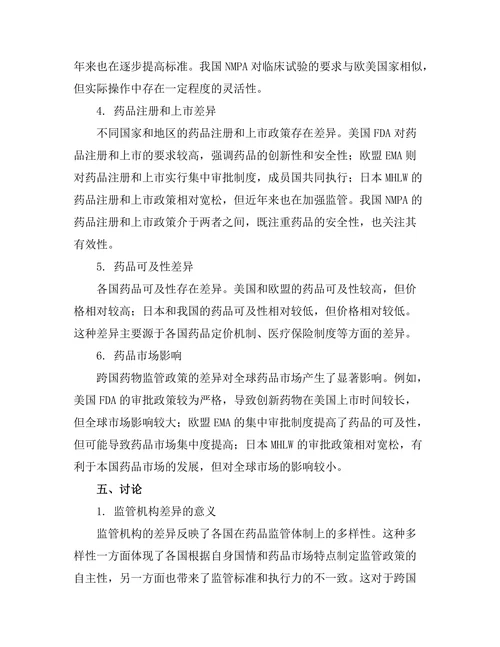 年来也在逐步提高标准。我国 NMPA 对临床试验的要求与欧美国家相似，但实际操作中存在一定程度的灵活性。

4. 药品注册和上市差异

不同国家和地区的药品注册和上市政策存在差异。美国 FDA 对药品注册和上市的要求较高，强调药品的创新性和安全性；欧盟 EMA 则对药品注册和上市实行集中审批制度，成员国共同执行；日本 MHLW 的药品注册和上市政策相对宽松，但近年来也在加强监管。我国 NMPA 的药品注册和上市政策介于两者之间，既注重药品的安全性，也关注其有效性。

5. 药品可及性差异

各国药品可及性存在差异。美国和欧盟的药品可及性较高，但价格相对较高；日本和我国的药品可及性相对较低，但价格相对较低。这种差异主要源于各国药品定价机制、医疗保险制度等方面的差异。

6. 药品市场影响

跨国药物监管政策的差异对全球药品市场产生了显著影响。例如，美国 FDA 的审批政策较为严格，导致创新药物在美国上市时间较长，但全球市场影响较大；欧盟 EMA 的集中审批制度提高了药品的可及性，但可能导致药品市场集中度提高；日本 MHLW 的审批政策相对宽松，有利于本国药品市场的发展，但对全球市场的影响较小。

五、讨论

1. 监管机构差异的意义

监管机构的差异反映了各国在药品监管体制上的多样性。这种多样性一方面体现了各国根据自身国情和药品市场特点制定监管政策的自主性，另一方面也带来了监管标准和执行力的不一致。这对于跨国